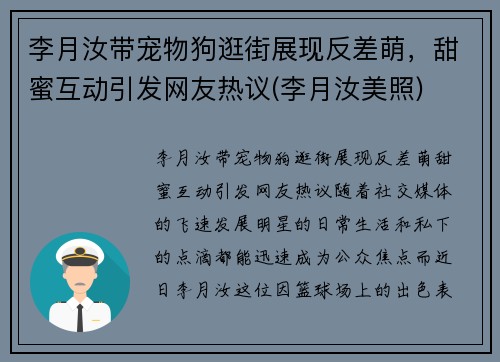 李月汝带宠物狗逛街展现反差萌，甜蜜互动引发网友热议(李月汝美照)

李月汝带宠物狗逛街展现反差萌甜蜜互动引发网友热议随着社交媒体的飞速发展明星的日常生活和私下的点滴都能迅速成为公众焦点而近日李月汝这位因篮球场上的出色表